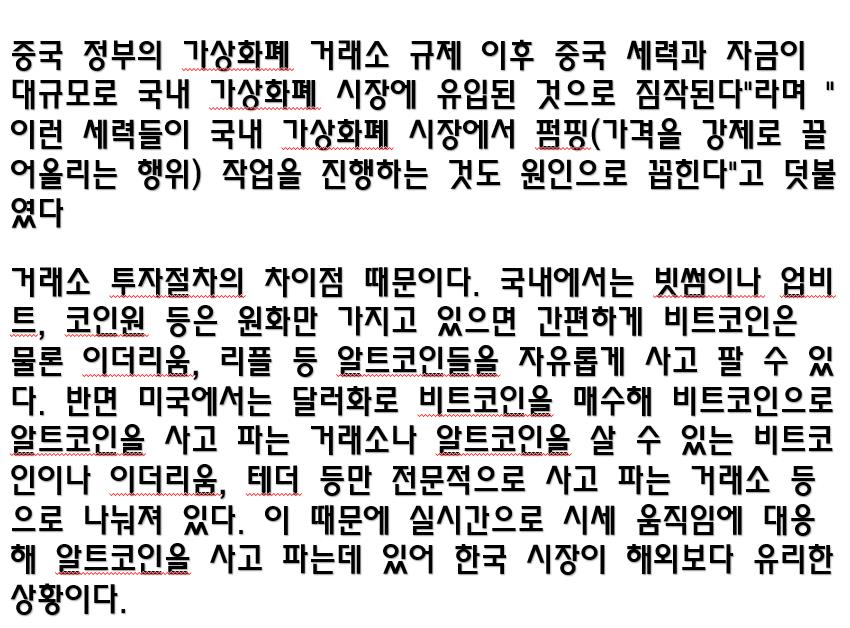 중국 정부의 가상화폐 거래소 규제 이후 중국 세력과 자금이 대규모로 국내 가상화폐 시장에 유입된 것으로 짐작된다"라며 "이런 세력들이 국내 가상화폐 시장에서 펌핑(가격을 강제로 끌어올리는 행위) 작업을 진행하는 것도 원인으로 꼽힌다"고 덧붙였다

거래소 투자절차의 차이점 때문이다. 국내에서는 빗썸이나 업비트, 코인원 등은 원화만 가지고 있으면 간편하게 비트코인은 물론 이더리움, 리플 등 알트코인들을 자유롭게 사고 팔 수 있다. 반면 미국에서는 달러화로 비트코인을 매수해 비트코인으로 알트코인을 사고 파는 거래소나 알트코인을 살 수 있는 비트코인이나 이더리움, 테더 등만 전문적으로 사고 파는 거래소 등으로 나눠져 있다. 이 때문에 실시간으로 시세 움직임에 대응해 알트코인을 사고 파는데 있어 한국 시장이 해외보다 유리한 상황이다.